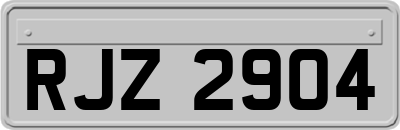 RJZ 2904